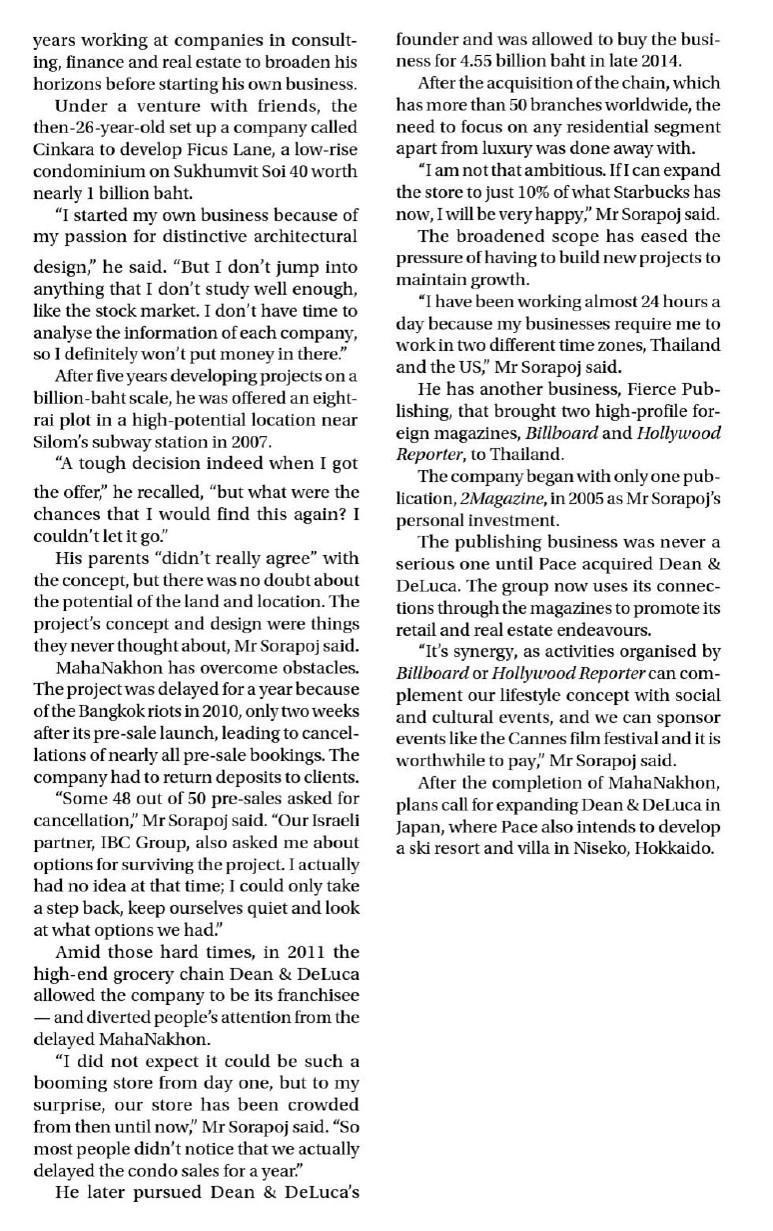 years working at companies in consulting, finance and real estate to broaden his horizons before starting his own business.

Under a venture with friends, the then-26-year-old set up a company called Cinkara to develop Ficus Lane, a low-rise condominium on Sukhumvit Soi 40 worth nearly 1 billion baht.

"I started my own business because of my passion for distinctive architectural design," he said. "But I don't jump into anything that I don't study well enough, like the stock market. I don't have time to analyse the information of each company, so I definitely won't put money in there."

After five years developing projects on a billion-baht scale, he was offered an eight-rai plot in a high-potential location near Silom's subway station in 2007.

"A tough decision indeed when I got the offer," he recalled, "but what were the chances that I would find this again? I couldn't let it go."

His parents "didn't really agree" with the concept, but there was no doubt about the potential of the land and location. The project's concept and design were things they never thought about, Mr Sorapoj said.

MahaNakhon has overcome obstacles. The project was delayed for a year because of the Bangkok riots in 2010, only two weeks after its pre-sale launch, leading to cancellations of nearly all pre-sale bookings. The company had to return deposits to clients.

"Some 48 out of 50 pre-sales asked for cancellation," Mr Sorapoj said. "Our Israeli partner, IBC Group, also asked me about options for surviving the project. I actually had no idea at that time; I could only take a step back, keep ourselves quiet and look at what options we had."

Amid those hard times, in 2011 the high-end grocery chain Dean & DeLuca allowed the company to be its franchisee — and diverted people's attention from the delayed MahaNakhon.

"I did not expect it could be such a booming store from day one, but to my surprise, our store has been crowded from then until now," Mr Sorapoj said. "So most people didn't notice that we actually delayed the condo sales for a year."

He later pursued Dean & DeLuca's founder and was allowed to buy the business for 4.55 billion baht in late 2014.

After the acquisition of the chain, which has more than 50 branches worldwide, the need to focus on any residential segment apart from luxury was done away with.

"I am not that ambitious. If I can expand the store to just 10% of what Starbucks has now, I will be very happy," Mr Sorapoj said.

The broadened scope has eased the pressure of having to build new projects to maintain growth.

"I have been working almost 24 hours a day because my businesses require me to work in two different time zones, Thailand and the US," Mr Sorapoj said.

He has another business, Fierce Publishing, that brought two high-profile foreign magazines, Billboard and Hollywood Reporter, to Thailand.

The company began with only one publication, 2Magazine, in 2005 as Mr Sorapoj's personal investment.

The publishing business was never a serious one until Pace acquired Dean & DeLuca. The group now uses its connections through the magazines to promote its retail and real estate endeavours.

"It's synergy, as activities organised by Billboard or Hollywood Reporter can complement our lifestyle concept with social and cultural events, and we can sponsor events like the Cannes film festival and it is worthwhile to pay," Mr Sorapoj said.

After the completion of MahaNakhon, plans call for expanding Dean & DeLuca in Japan, where Pace also intends to develop a ski resort and villa in Niseko, Hokkaido.